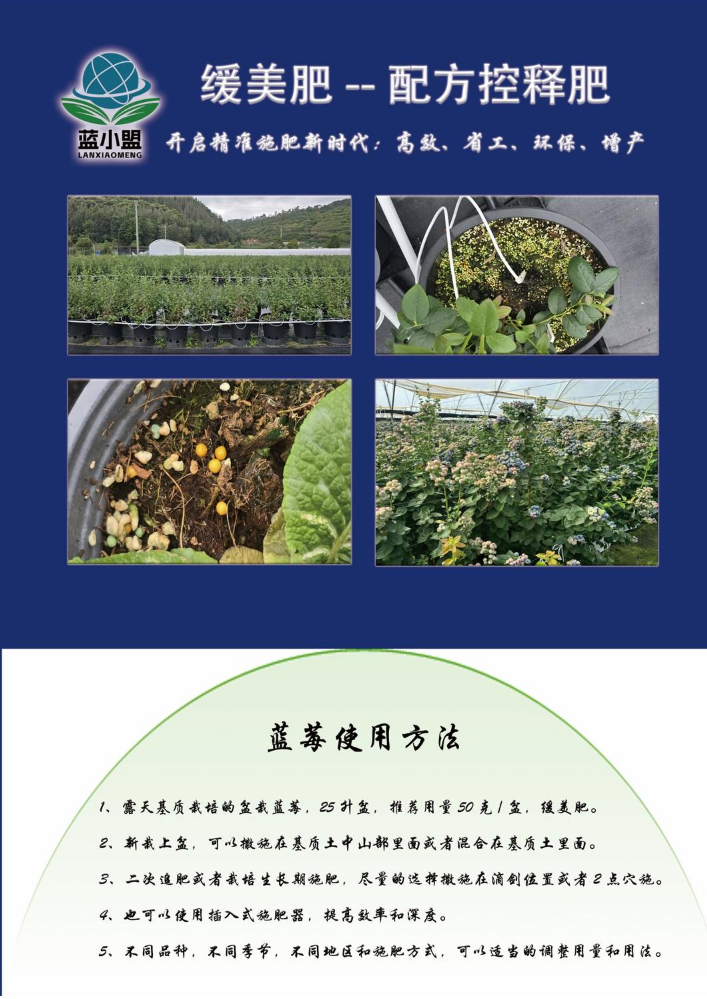 蓝小盟
LANXIAOMENG

缓美肥 -- 配方控释肥

开启精准施肥新时代：高效、省工、环保、增产

蓝莓使用方法

1、露天基质栽培的盆栽蓝莓，25升盆，推荐用量50克/盆，缓美肥。

2、新栽上盆，可以撒施在基质土中山部里面或者混合在基质土里面。

3、二次追肥或者栽培生长期施肥，尽量的选择撒施在滴剑位置或者2点穴施。

4、也可以使用插入式施肥器，提高效率和深度。

5、不同品种，不同季节，不同地区和施肥方式，可以适当的调整用量和用法。